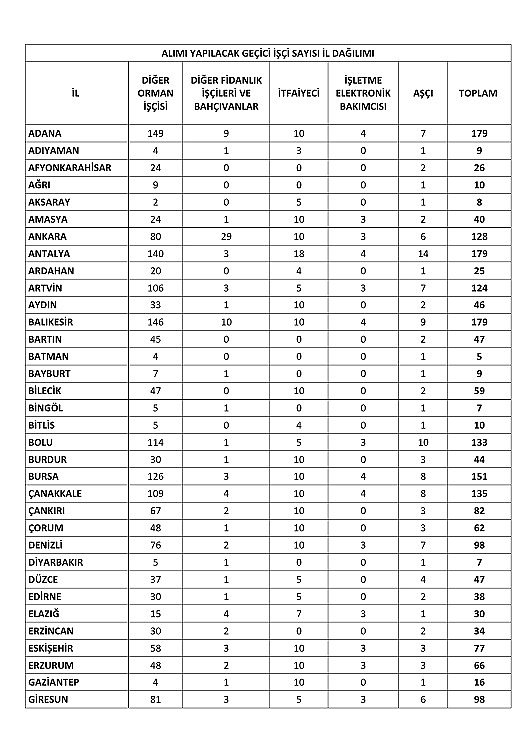 ALIMI YAPILACAK GEÇİCİ İŞÇİ SAYISI İL DAĞILIMI

| İL | DİĞER ORMAN İŞÇİSİ | DİĞER FİDANLIK İŞÇİLERİ VE BAHÇIVANLAR | İTFAİYECİ | İŞLETME ELEKTRONİK BAKIMCISI | AŞÇI | TOPLAM |
|---|---|---|---|---|---|---|
| ADANA | 149 | 9 | 10 | 4 | 7 | 179 |
| ADIYAMAN | 4 | 1 | 3 | 0 | 1 | 9 |
| AFYONKARAHİSAR | 24 | 0 | 0 | 0 | 2 | 26 |
| AĞRI | 9 | 0 | 0 | 0 | 1 | 10 |
| AKSARAY | 2 | 0 | 5 | 0 | 1 | 8 |
| AMASYA | 24 | 1 | 10 | 3 | 2 | 40 |
| ANKARA | 80 | 29 | 10 | 3 | 6 | 128 |
| ANTALYA | 140 | 3 | 18 | 4 | 14 | 179 |
| ARDAHAN | 20 | 0 | 4 | 0 | 1 | 25 |
| ARTVİN | 106 | 3 | 5 | 3 | 7 | 124 |
| AYDIN | 33 | 1 | 10 | 0 | 2 | 46 |
| BALIKESİR | 146 | 10 | 10 | 4 | 9 | 179 |
| BARTIN | 45 | 0 | 0 | 0 | 2 | 47 |
| BATMAN | 4 | 0 | 0 | 0 | 1 | 5 |
| BAYBURT | 7 | 1 | 0 | 0 | 1 | 9 |
| BİLECİK | 47 | 0 | 10 | 0 | 2 | 59 |
| BİNGÖL | 5 | 1 | 0 | 0 | 1 | 7 |
| BİTLİS | 5 | 0 | 4 | 0 | 1 | 10 |
| BOLU | 114 | 1 | 5 | 3 | 10 | 133 |
| BURDUR | 30 | 1 | 10 | 0 | 3 | 44 |
| BURSA | 126 | 3 | 10 | 4 | 8 | 151 |
| ÇANAKKALE | 109 | 4 | 10 | 4 | 8 | 135 |
| ÇANKIRI | 67 | 2 | 10 | 0 | 3 | 82 |
| ÇORUM | 48 | 1 | 10 | 0 | 3 | 62 |
| DENİZLİ | 76 | 2 | 10 | 3 | 7 | 98 |
| DİYARBAKIR | 5 | 1 | 0 | 0 | 1 | 7 |
| DÜZCE | 37 | 1 | 5 | 0 | 4 | 47 |
| EDİRNE | 30 | 1 | 5 | 0 | 2 | 38 |
| ELAZIĞ | 15 | 4 | 7 | 3 | 1 | 30 |
| ERZİNCAN | 30 | 2 | 0 | 0 | 2 | 34 |
| ESKİŞEHİR | 58 | 3 | 10 | 3 | 3 | 77 |
| ERZURUM | 48 | 2 | 10 | 3 | 3 | 66 |
| GAZİANTEP | 4 | 1 | 10 | 0 | 1 | 16 |
| GİRESUN | 81 | 3 | 5 | 3 | 6 | 98 |